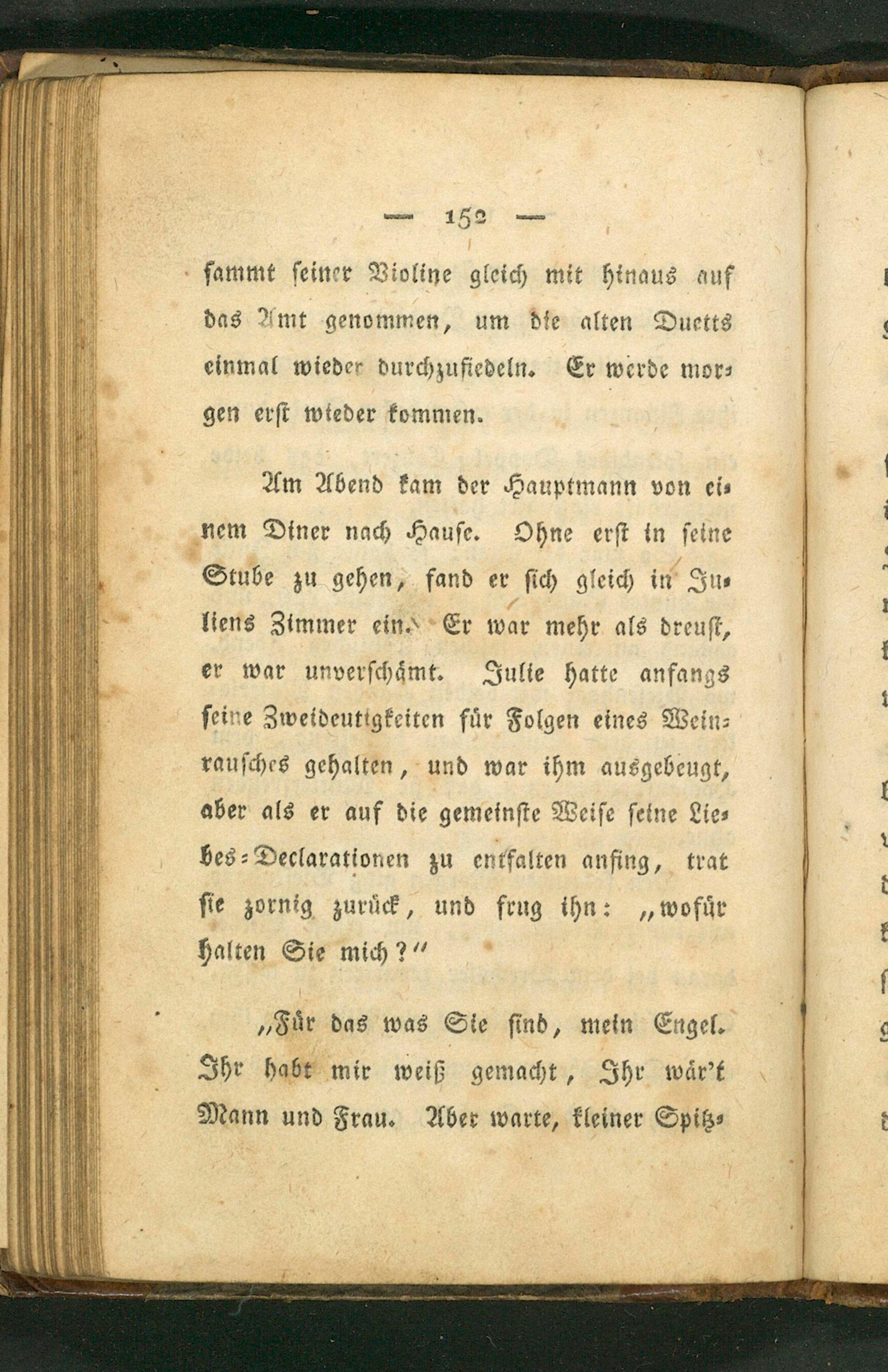 — 152 —

sammt seiner Violine gleich mit hinaus auf das Amt genommen, um die alten Duetts einmal wieder durchzufiedeln. Er werde morgen erst wieder kommen.

Am Abend kam der Hauptmann von einem Diner nach Hause. Ohne erst in seine Stube zu gehen, fand er sich gleich in Juliens Zimmer ein. Er war mehr als dreust, er war unverschämt. Julie hatte anfangs seine Zweideutigkeiten für Folgen eines Weinrausches gehalten, und war ihm ausgebeugt, aber als er auf die gemeinste Weise seine Liebes-Declarationen zu entfalten anfing, trat sie zornig zurück, und frug ihn: „wofür halten Sie mich?“

„Für das was Sie sind, mein Engel. Ihr habt mir weiß gemacht, Ihr wär't Mann und Frau. Aber warte, kleiner Spitz-